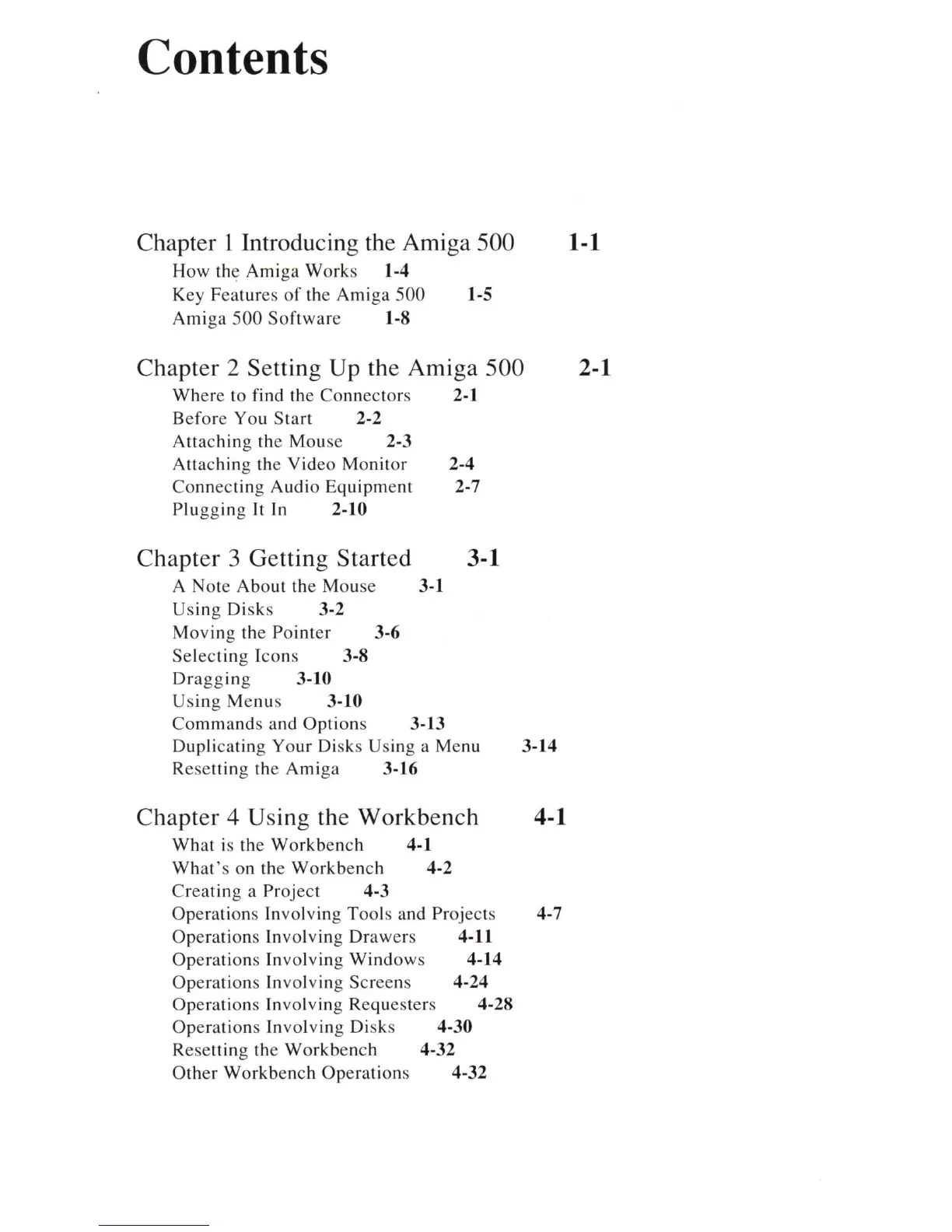 Contents

Chapter 1 Introducing the Amiga 500 1-1
How the Amiga Works 1-4
Key Features of the Amiga 500 1-5
Amiga 500 Software 1-8

Chapter 2 Setting Up the Amiga 500 2-1
Where to find the Connectors 2-1
Before You Start 2-2
Attaching the Mouse 2-3
Attaching the Video Monitor 2-4
Connecting Audio Equipment 2-7
Plugging It In 2-10

Chapter 3 Getting Started 3-1
A Note About the Mouse 3-1
Using Disks 3-2
Moving the Pointer 3-6
Selecting Icons 3-8
Dragging 3-10
Using Menus 3-10
Commands and Options 3-13
Duplicating Your Disks Using a Menu 3-14
Resetting the Amiga 3-16

Chapter 4 Using the Workbench 4-1
What is the Workbench 4-1
What's on the Workbench 4-2
Creating a Project 4-3
Operations Involving Tools and Projects 4-7
Operations Involving Drawers 4-11
Operations Involving Windows 4-14
Operations Involving Screens 4-24
Operations Involving Requesters 4-28
Operations Involving Disks 4-30
Resetting the Workbench 4-32
Other Workbench Operations 4-32